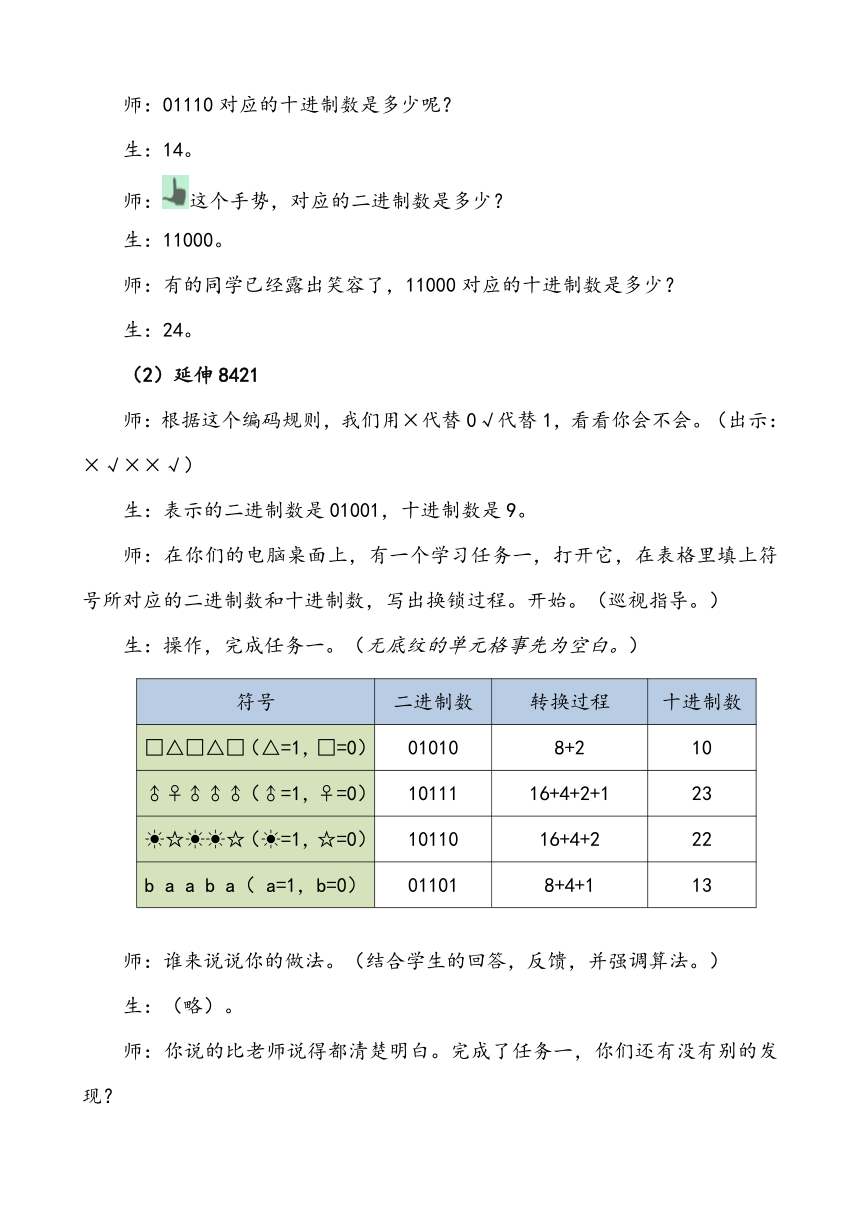 师：01110 对应的十进制数是多少呢？

生：14。

师：这个手势，对应的二进制数是多少？

生：11000。

师：有的同学已经露出笑容了，11000 对应的十进制数是多少？

生：24。

（2）延伸 8421

师：根据这个编码规则，我们用×代替 0 √代替 1，看看你会不会。（出示：×√××√）

生：表示的二进制数是 01001，十进制数是 9。

师：在你们的电脑桌面上，有一个学习任务一，打开它，在表格里填上符号所对应的二进制数和十进制数，写出换锁过程。开始。（巡视指导。）

生：操作，完成任务一。（无底纹的单元格事先为空白。）

| 符号 | 二进制数 | 转换过程 | 十进制数 |
|---|---|---|---|
| □△□△□（△=1，□=0） | 01010 | 8+2 | 10 |
| ♂♀♂♂♂（♂=1，♀=0） | 10111 | 16+4+2+1 | 23 |
| ☀☆☀☀☆（☀=1，☆=0） | 10110 | 16+4+2 | 22 |
| b a a b a（ a=1，b=0） | 01101 | 8+4+1 | 13 |

师：谁来说说你的做法。（结合学生的回答，反馈，并强调算法。）

生：（略）。

师：你说的比老师说得都清楚明白。完成了任务一，你们还有没有别的发现？